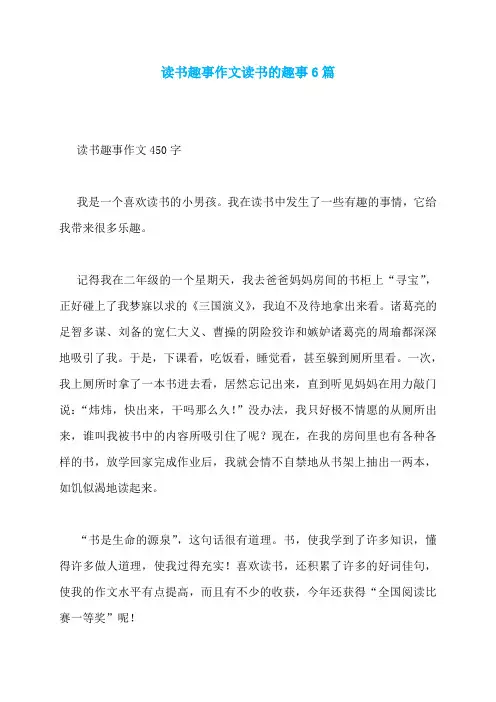 读书趣事作文读书的趣事6篇

读书趣事作文450字

我是一个喜欢读书的小男孩。我在读书中发生了一些有趣的事情，它给我带来很多乐趣。

记得我在二年级的一个星期天，我去爸爸妈妈房间的书柜上“寻宝”，正好碰上了我梦寐以求的《三国演义》，我迫不及待地拿出来看。诸葛亮的足智多谋、刘备的宽仁大义、曹操的阴险狡诈和嫉妒诸葛亮的周瑜都深深地吸引了我。于是，下课看，吃饭看，睡觉看，甚至躲到厕所里看。一次，我上厕所时拿了一本书进去看，居然忘记出来，直到听见妈妈在用力敲门说：“炜炜，快出来，干吗那么久！”没办法，我只好极不情愿的从厕所出来，谁叫我被书中的内容所吸引住了呢？现在，在我的房间里也有各种各样的书，放学回家完成作业后，我就会情不自禁地从书架上抽出一两本，如饥似渴地读起来。

“书是生命的源泉”，这句话很有道理。书，使我学到了许多知识，懂得许多做人道理，使我过得充实！喜欢读书，还积累了许多的好词佳句，使我的作文水平有点提高，而且有不少的收获，今年还获得“全国阅读比赛一等奖”呢！